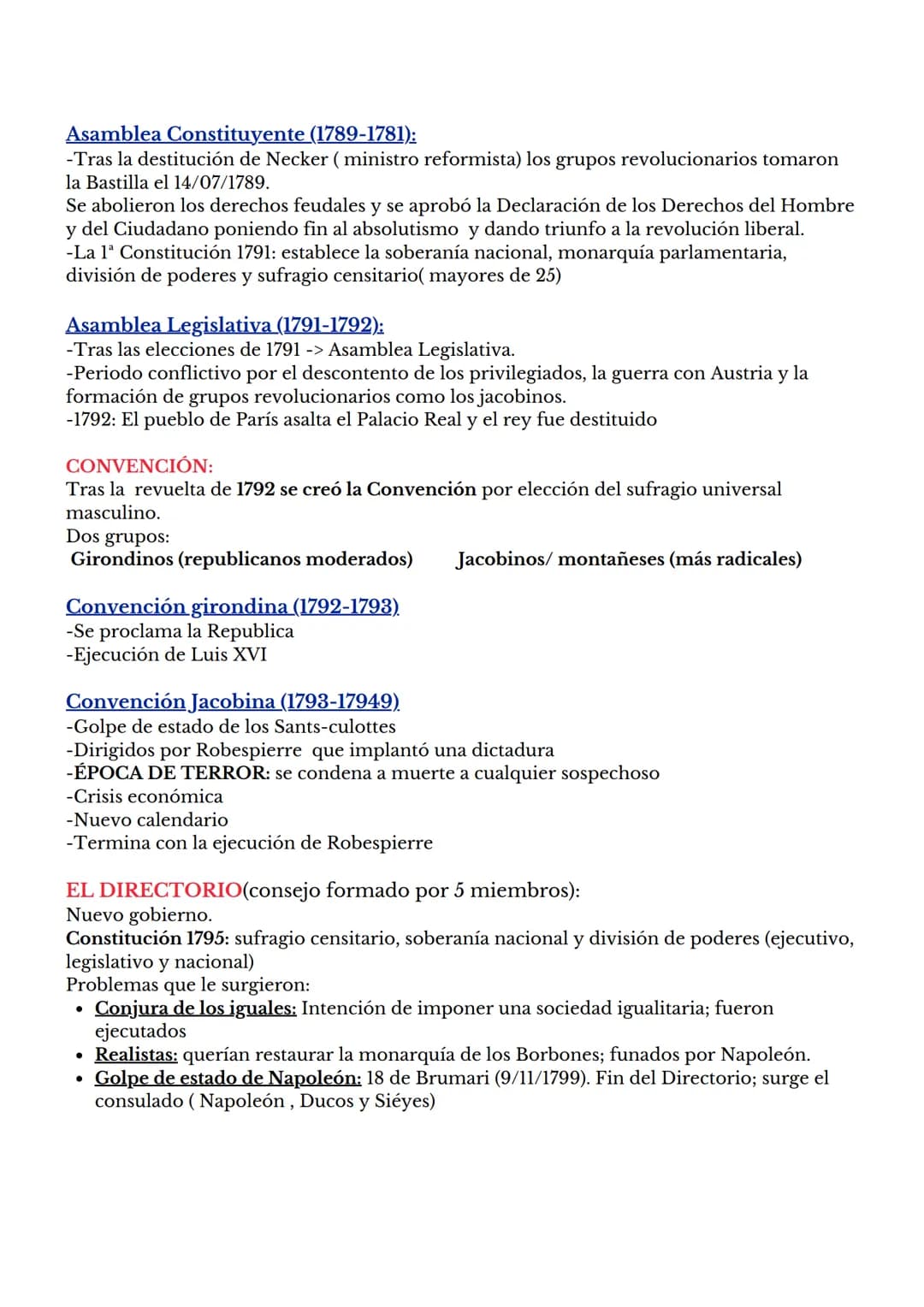 Asamblea Constituyente (1789-1781):
-Tras la destitución de Necker ( ministro reformista) los grupos revolucionarios tomaron la Bastilla el 14/07/1789.
Se abolieron los derechos feudales y se aprobó la Declaración de los Derechos del Hombre y del Ciudadano poniendo fin al absolutismo y dando triunfo a la revolución liberal.
-La 1ª Constitución 1791: establece la soberanía nacional, monarquía parlamentaria, división de poderes y sufragio censitario( mayores de 25)

Asamblea Legislativa (1791-1792):
-Tras las elecciones de 1791 -> Asamblea Legislativa.
-Periodo conflictivo por el descontento de los privilegiados, la guerra con Austria y la formación de grupos revolucionarios como los jacobinos.
-1792: El pueblo de París asalta el Palacio Real y el rey fue destituido

CONVENCIÓN:
Tras la revuelta de 1792 se creó la Convención por elección del sufragio universal masculino.
Dos grupos:
Girondinos (republicanos moderados)
Jacobinos/ montañeses (más radicales)

Convención girondina (1792-1793)
-Se proclama la Republica
-Ejecución de Luis XVI

Convención Jacobina (1793-17949)
-Golpe de estado de los Sants-culottes
-Dirigidos por Robespierre que implantó una dictadura
-ÉPOCA DE TERROR: se condena a muerte a cualquier sospechoso
-Crisis económica
-Nuevo calendario
-Termina con la ejecución de Robespierre

EL DIRECTORIO(consejo formado por 5 miembros):
Nuevo gobierno.
Constitución 1795: sufragio censitario, soberanía nacional y división de poderes (ejecutivo, legislativo y nacional)
Problemas que le surgieron:
• Conjura de los iguales: Intención de imponer una sociedad igualitaria; fueron ejecutados
• Realistas: querían restaurar la monarquía de los Borbones; funados por Napoleón.
• Golpe de estado de Napoleón: 18 de Brumari (9/11/1799). Fin del Directorio; surge el consulado ( Napoleón , Ducos y Siéyes)